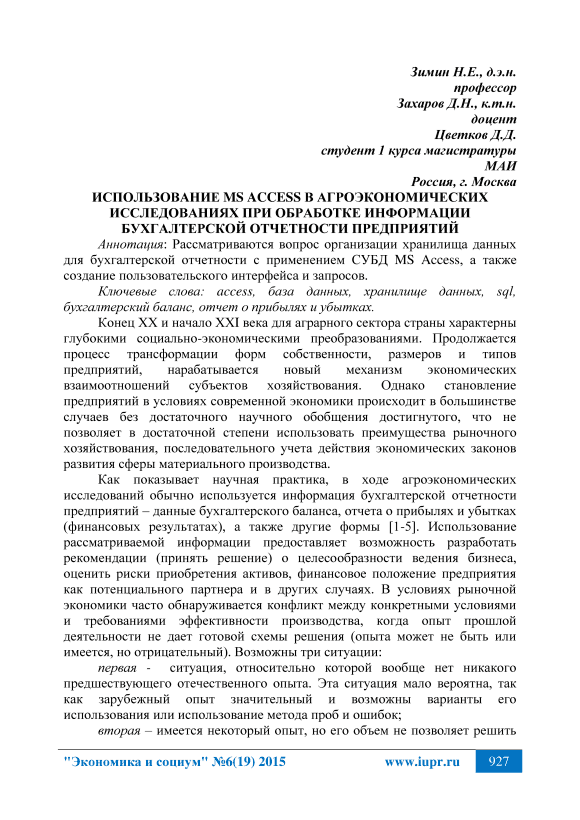 Зимин Н.Е., д.э.н.
профессор
Захаров Д.Н., к.т.н.
доцент
Цветков Д.Д.
студент 1 курса магистратуры
МАИ
Россия, г. Москва

ИСПОЛЬЗОВАНИЕ MS ACCESS В АГРОЭКОНОМИЧЕСКИХ ИССЛЕДОВАНИЯХ ПРИ ОБРАБОТКЕ ИНФОРМАЦИИ БУХГАЛТЕРСКОЙ ОТЧЕТНОСТИ ПРЕДПРИЯТИЙ

Аннотация: Рассматриваются вопрос организации хранилища данных для бухгалтерской отчетности с применением СУБД MS Access, а также создание пользовательского интерфейса и запросов.

Ключевые слова: access, база данных, хранилище данных, sql, бухгалтерский баланс, отчет о прибылях и убытках.

Конец XX и начало XXI века для аграрного сектора страны характерны глубокими социально-экономическими преобразованиями. Продолжается процесс трансформации форм собственности, размеров и типов предприятий, нарабатывается новый механизм экономических взаимоотношений субъектов хозяйствования. Однако становление предприятий в условиях современной экономики происходит в большинстве случаев без достаточного научного обобщения достигнутого, что не позволяет в достаточной степени использовать преимущества рыночного хозяйствования, последовательного учета действия экономических законов развития сферы материального производства.

Как показывает научная практика, в ходе агроэкономических исследований обычно используется информация бухгалтерской отчетности предприятий – данные бухгалтерского баланса, отчета о прибылях и убытках (финансовых результатах), а также другие формы [1-5]. Использование рассматриваемой информации предоставляет возможность разработать рекомендации (принять решение) о целесообразности ведения бизнеса, оценить риски приобретения активов, финансовое положение предприятия как потенциального партнера и в других случаях. В условиях рыночной экономики часто обнаруживается конфликт между конкретными условиями и требованиями эффективности производства, когда опыт прошлой деятельности не дает готовой схемы решения (опыта может не быть или имеется, но отрицательный). Возможны три ситуации:

первая - ситуация, относительно которой вообще нет никакого предшествующего отечественного опыта. Эта ситуация мало вероятна, так как зарубежный опыт значительный и возможны варианты его использования или использование метода проб и ошибок;

вторая – имеется некоторый опыт, но его объем не позволяет решить

"Экономика и социум" №6(19) 2015 www.iupr.ru 927